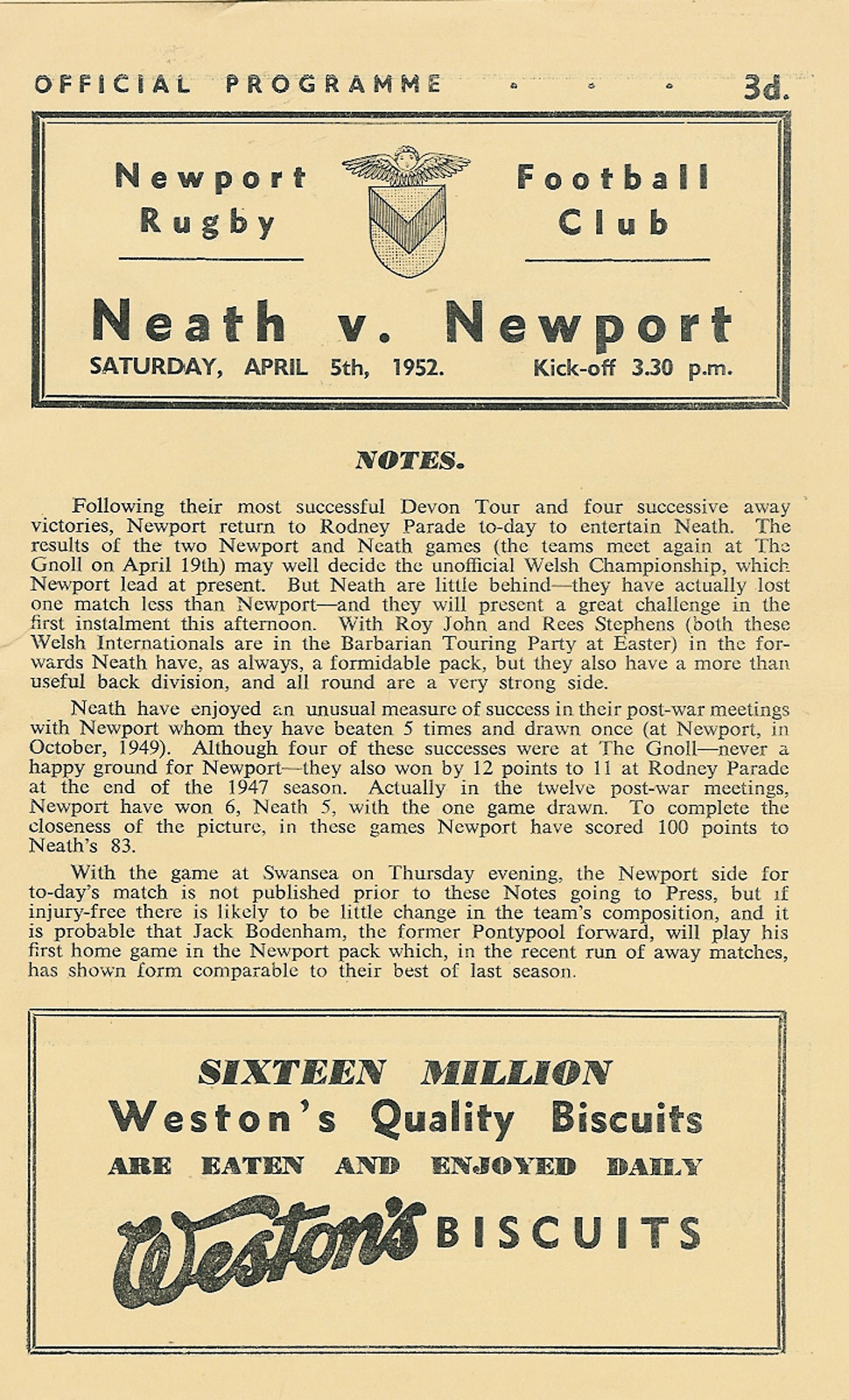 OFFICIAL PROGRAMME . . . 3d.

Newport Rugby

Football Club

Neath v. Newport

SATURDAY, APRIL 5th, 1952. Kick-off 3.30 p.m.

NOTES.

Following their most successful Devon Tour and four successive away victories, Newport return to Rodney Parade to-day to entertain Neath. The results of the two Newport and Neath games (the teams meet again at The Gnoll on April 19th) may well decide the unofficial Welsh Championship, which Newport lead at present. But Neath are little behind—they have actually lost one match less than Newport—and they will present a great challenge in the first instalment this afternoon. With Roy John and Rees Stephens (both these Welsh Internationals are in the Barbarian Touring Party at Easter) in the forwards Neath have, as always, a formidable pack, but they also have a more than useful back division, and all round are a very strong side.

Neath have enjoyed an unusual measure of success in their post-war meetings with Newport whom they have beaten 5 times and drawn once (at Newport, in October, 1949). Although four of these successes were at The Gnoll—never a happy ground for Newport—they also won by 12 points to 11 at Rodney Parade at the end of the 1947 season. Actually in the twelve post-war meetings, Newport have won 6, Neath 5, with the one game drawn. To complete the closeness of the picture, in these games Newport have scored 100 points to Neath's 83.

With the game at Swansea on Thursday evening, the Newport side for to-day's match is not published prior to these Notes going to Press, but if injury-free there is likely to be little change in the team's composition, and it is probable that Jack Bodenham, the former Pontypool forward, will play his first home game in the Newport pack which, in the recent run of away matches, has shown form comparable to their best of last season.

SIXTEEN MILLION
Weston's Quality Biscuits
ARE EATEN AND ENJOYED DAILY
Weston's BISCUITS